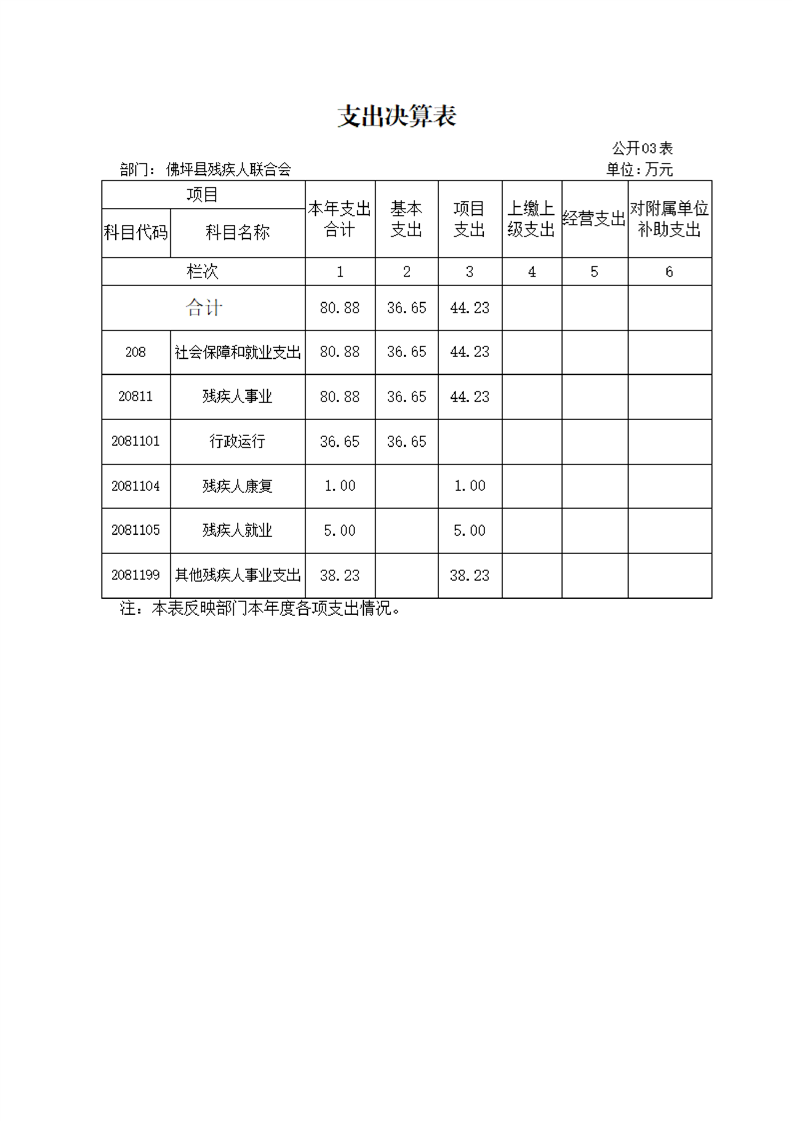 支出决算表

公开03表

部门：佛坪县残疾人联合会

单位：万元

| 项目 | | 本年支出合计 | 基本支出 | 项目支出 | 上缴上级支出 | 经营支出 | 对附属单位补助支出 |
|---|---|---|---|---|---|---|---|
| 科目代码 | 科目名称 | | | | | | |
| 栏次 | | 1 | 2 | 3 | 4 | 5 | 6 |
| 合计 | | 80.88 | 36.65 | 44.23 | | | |
| 208 | 社会保障和就业支出 | 80.88 | 36.65 | 44.23 | | | |
| 20811 | 残疾人事业 | 80.88 | 36.65 | 44.23 | | | |
| 2081101 | 行政运行 | 36.65 | 36.65 | | | | |
| 2081104 | 残疾人康复 | 1.00 | | 1.00 | | | |
| 2081105 | 残疾人就业 | 5.00 | | 5.00 | | | |
| 2081199 | 其他残疾人事业支出 | 38.23 | | 38.23 | | | |

注：本表反映部门本年度各项支出情况。